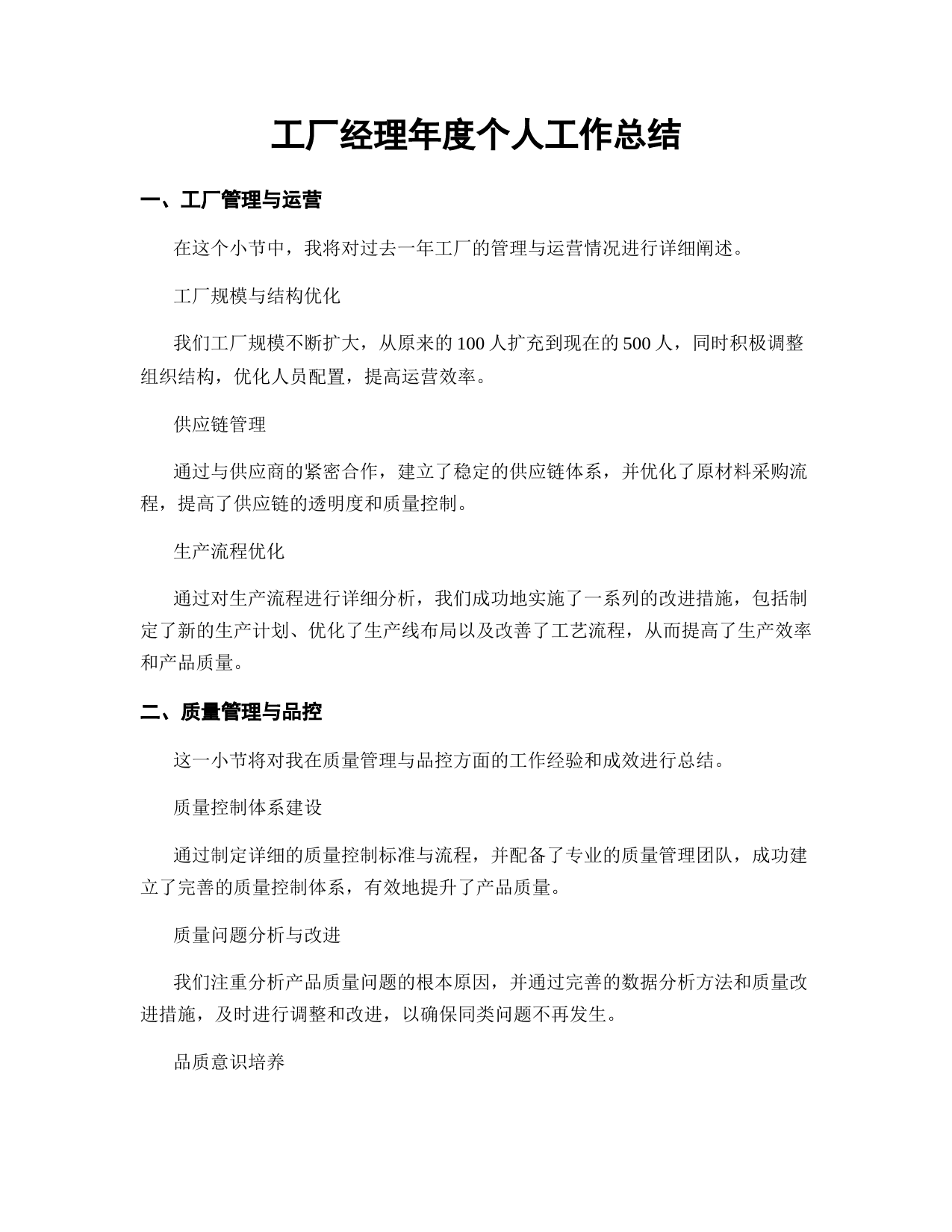 工厂经理年度个人工作总结

一、工厂管理与运营

在这个小节中，我将对过去一年工厂的管理与运营情况进行详细阐述。

工厂规模与结构优化

我们工厂规模不断扩大，从原来的 100 人扩充到现在的 500 人，同时积极调整组织结构，优化人员配置，提高运营效率。

供应链管理

通过与供应商的紧密合作，建立了稳定的供应链体系，并优化了原材料采购流程，提高了供应链的透明度和质量控制。

生产流程优化

通过对生产流程进行详细分析，我们成功地实施了一系列的改进措施，包括制定了新的生产计划、优化了生产线布局以及改善了工艺流程，从而提高了生产效率和产品质量。

二、质量管理与品控

这一小节将对我在质量管理与品控方面的工作经验和成效进行总结。

质量控制体系建设

通过制定详细的质量控制标准与流程，并配备了专业的质量管理团队，成功建立了完善的质量控制体系，有效地提升了产品质量。

质量问题分析与改进

我们注重分析产品质量问题的根本原因，并通过完善的数据分析方法和质量改进措施，及时进行调整和改进，以确保同类问题不再发生。

品质意识培养